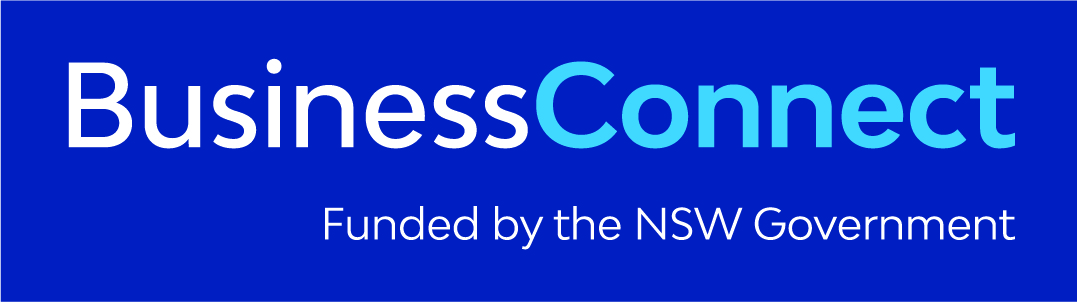 BusinessConnect

Funded by the NSW Government